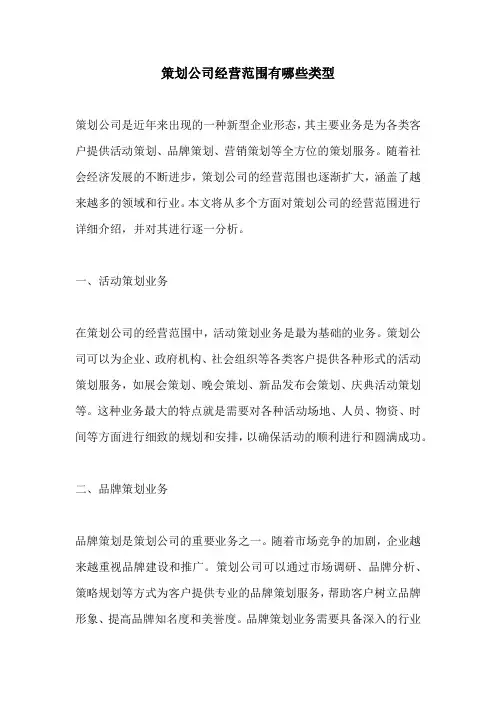 策划公司经营范围有哪些类型

策划公司是近年来出现的一种新型企业形态，其主要业务是为各类客户提供活动策划、品牌策划、营销策划等全方位的策划服务。随着社会经济发展的不断进步，策划公司的经营范围也逐渐扩大，涵盖了越来越多的领域和行业。本文将从多个方面对策划公司的经营范围进行详细介绍，并对其进行逐一分析。

一、活动策划业务

在策划公司的经营范围中，活动策划业务是最为基础的业务。策划公司可以为企业、政府机构、社会组织等各类客户提供各种形式的活动策划服务，如展会策划、晚会策划、新品发布会策划、庆典活动策划等。这种业务最大的特点就是需要对各种活动场地、人员、物资、时间等方面进行细致的规划和安排，以确保活动的顺利进行和圆满成功。

二、品牌策划业务

品牌策划是策划公司的重要业务之一。随着市场竞争的加剧，企业越来越重视品牌建设和推广。策划公司可以通过市场调研、品牌分析、策略规划等方式为客户提供专业的品牌策划服务，帮助客户树立品牌形象、提高品牌知名度和美誉度。品牌策划业务需要具备深入的行业